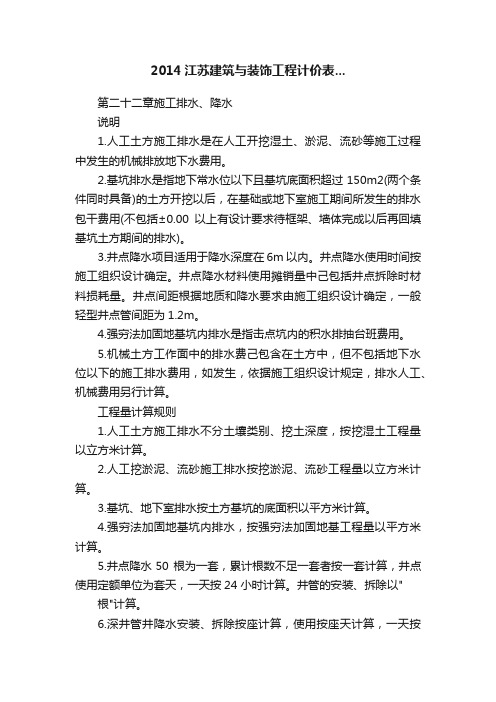 2014 江苏建筑与装饰工程计价表...

第二十二章施工排水、降水

说明

1.人工土方施工排水是在人工开挖湿土、淤泥、流砂等施工过程中发生的机械排放地下水费用。

2.基坑排水是指地下常水位以下且基坑底面积超过 150m2(两个条件同时具备)的土方开挖以后，在基础或地下室施工期间所发生的排水包干费用(不包括±0.00 以上有设计要求待框架、墙体完成以后再回填基坑土方期间的排水)。

3.井点降水项目适用于降水深度在 6m 以内。井点降水使用时间按施工组织设计确定。井点降水材料使用摊销量中已包括井点拆除时材料损耗量。井点间距根据地质和降水要求由施工组织设计确定，一般轻型井点管间距为 1.2m。

4.强夯法加固地基坑内排水是指击点坑内的积水排抽台班费用。

5.机械土方工作面中的排水费已包含在土方中，但不包括地下水位以下的施工排水费用，如发生，依据施工组织设计规定，排水人工、机械费用另行计算。

工程量计算规则

1.人工土方施工排水不分土壤类别、挖土深度，按挖湿土工程量以立方米计算。

2.人工挖淤泥、流砂施工排水按挖淤泥、流砂工程量以立方米计算。

3.基坑、地下室排水按土方基坑的底面积以平方米计算。

4.强夯法加固地基坑内排水，按强夯法加固地基工程量以平方米计算。

5.井点降水 50 根为一套，累计根数不足一套者按一套计算，井点使用定额单位为套天，一天按 24 小时计算。井管的安装、拆除以"

根"计算。

6.深井管井降水安装、拆除按座计算，使用按座天计算，一天按